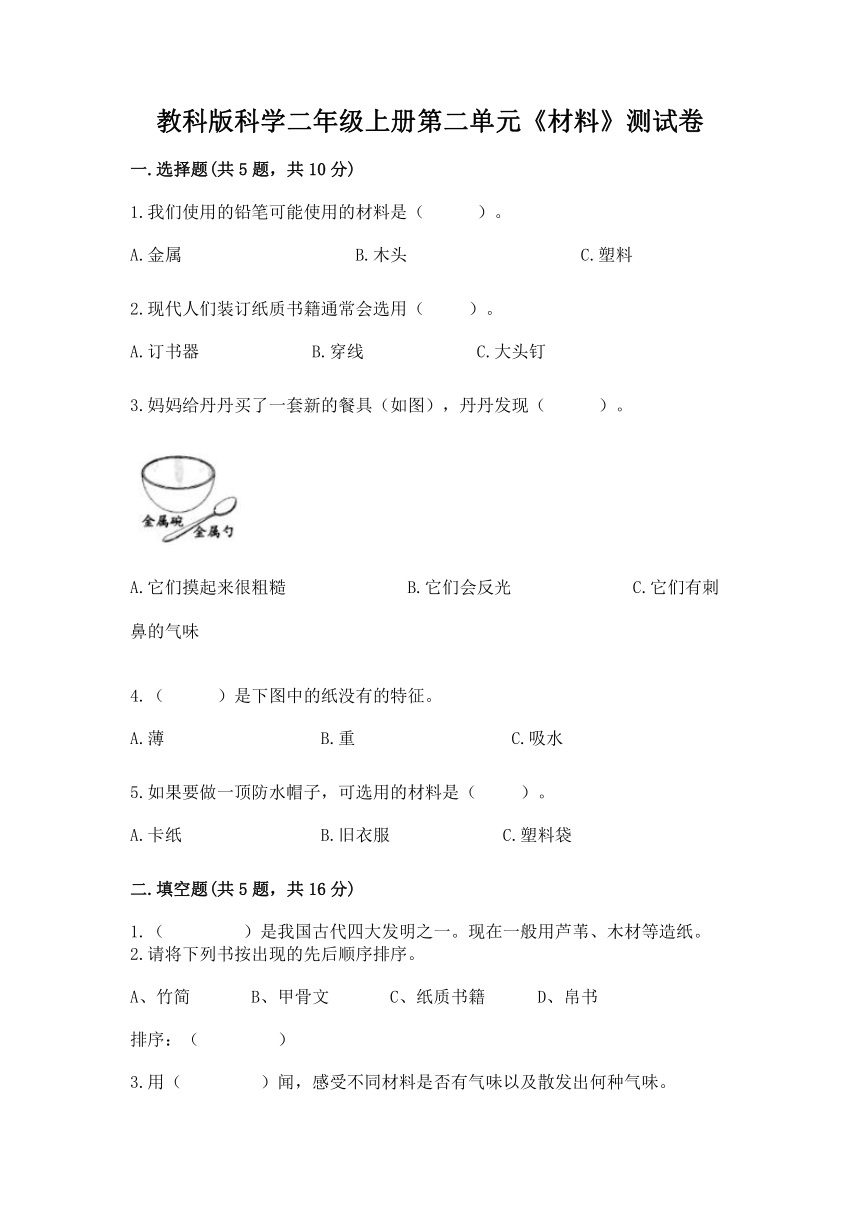 教科版科学二年级上册第二单元《材料》测试卷

一.选择题(共5题，共10分)

1.我们使用的铅笔可能使用的材料是（ ）。

A.金属 B.木头 C.塑料

2.现代人们装订纸质书籍通常会选用（ ）。

A.订书器 B.穿线 C.大头钉

3.妈妈给丹丹买了一套新的餐具（如图），丹丹发现（ ）。

金属碗 金属勺

A.它们摸起来很粗糙 B.它们会反光 C.它们有刺鼻的气味

4.（ ）是下图中的纸没有的特征。

A.薄 B.重 C.吸水

5.如果要做一顶防水帽子，可选用的材料是（ ）。

A.卡纸 B.旧衣服 C.塑料袋

二.填空题(共5题，共16分)

1.（ ）是我国古代四大发明之一。现在一般用芦苇、木材等造纸。

2.请将下列书按出现的先后顺序排序。

A、竹简 B、甲骨文 C、纸质书籍 D、帛书

排序：（ ）

3.用（ ）闻，感受不同材料是否有气味以及散发出何种气味。